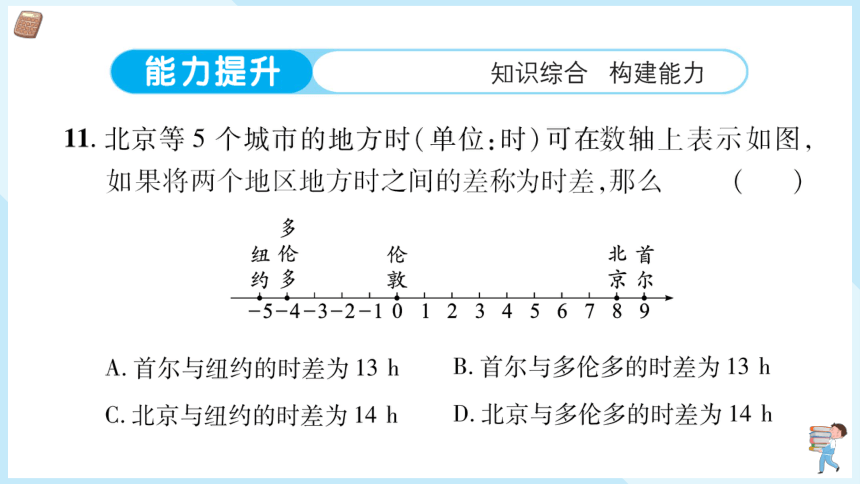 能力提升　知识综合　构建能力

11. 北京等 5 个城市的地方时(单位:时)可在数轴上表示如图,如果将两个地区地方时之间的差称为时差,那么　(　)

纽约　多伦多　伦敦　北京　首尔

$-5$ $-4$ $-3$ $-2$ $-1$ $0$ $1$ $2$ $3$ $4$ $5$ $6$ $7$ $8$ $9$

A. 首尔与纽约的时差为 13 h　B. 首尔与多伦多的时差为 13 h

C. 北京与纽约的时差为 14 h　D. 北京与多伦多的时差为 14 h